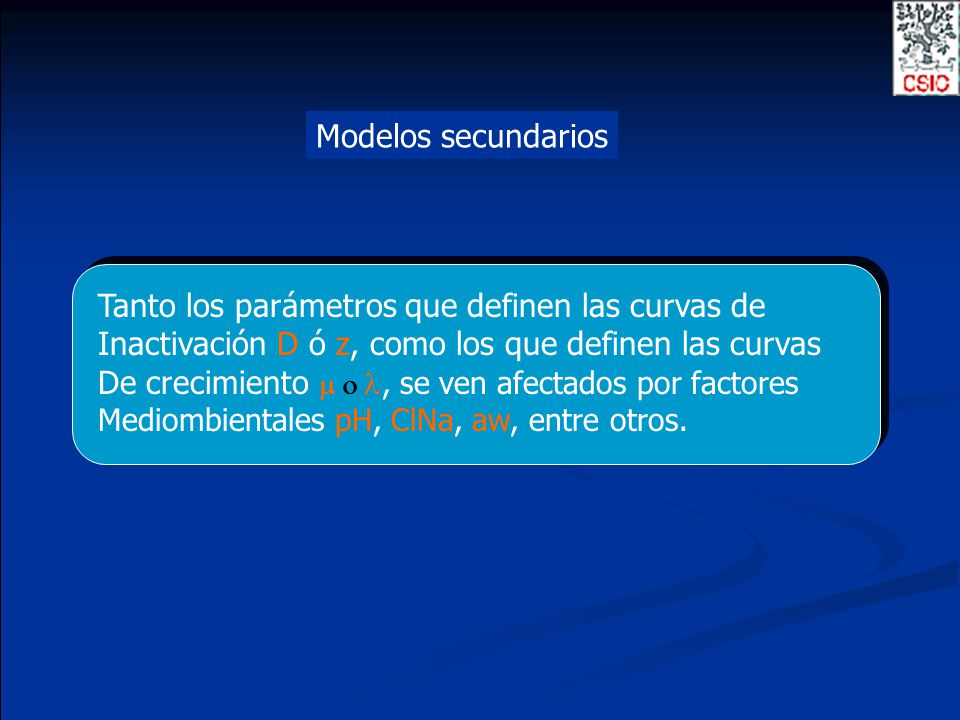 CSIC

Modelos secundarios

Tanto los parámetros que definen las curvas de Inactivación D ó z, como los que definen las curvas De crecimiento $\mu$ o $\lambda$, se ven afectados por factores Mediombientales pH, ClNa, aw, entre otros.